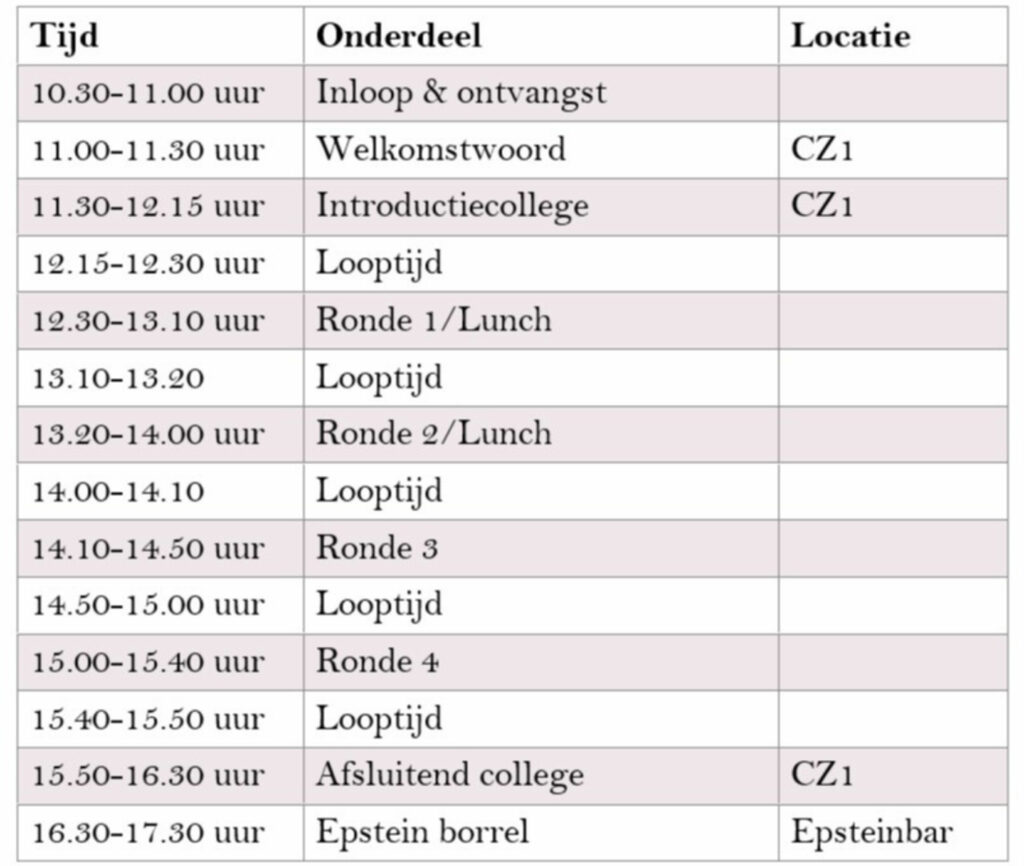 | Tijd | Onderdeel | Locatie |
|---|---|---|
| 10.30-11.00 uur | Inloop & ontvangst | |
| 11.00-11.30 uur | Welkomstwoord | CZ1 |
| 11.30-12.15 uur | Introductiecollege | CZ1 |
| 12.15-12.30 uur | Looptijd | |
| 12.30-13.10 uur | Ronde 1/Lunch | |
| 13.10-13.20 | Looptijd | |
| 13.20-14.00 uur | Ronde 2/Lunch | |
| 14.00-14.10 | Looptijd | |
| 14.10-14.50 uur | Ronde 3 | |
| 14.50-15.00 uur | Looptijd | |
| 15.00-15.40 uur | Ronde 4 | |
| 15.40-15.50 uur | Looptijd | |
| 15.50-16.30 uur | Afsluitend college | CZ1 |
| 16.30-17.30 uur | Epstein borrel | Epsteinbar |